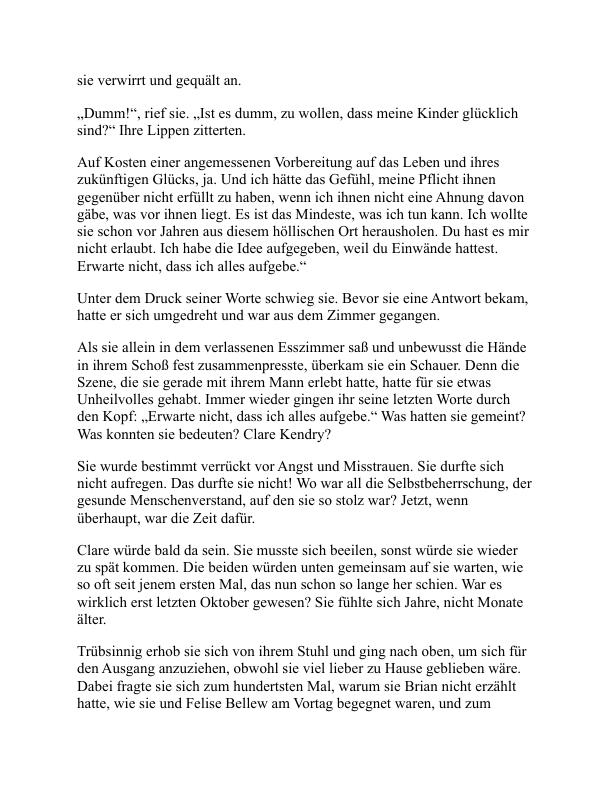 sie verwirrt und gequält an.

„Dumm!“, rief sie. „Ist es dumm, zu wollen, dass meine Kinder glücklich sind?“ Ihre Lippen zitterten.

Auf Kosten einer angemessenen Vorbereitung auf das Leben und ihres zukünftigen Glücks, ja. Und ich hätte das Gefühl, meine Pflicht ihnen gegenüber nicht erfüllt zu haben, wenn ich ihnen nicht eine Ahnung davon gäbe, was vor ihnen liegt. Es ist das Mindeste, was ich tun kann. Ich wollte sie schon vor Jahren aus diesem höllischen Ort herausholen. Du hast es mir nicht erlaubt. Ich habe die Idee aufgegeben, weil du Einwände hattest. Erwarte nicht, dass ich alles aufgebe.“

Unter dem Druck seiner Worte schwieg sie. Bevor sie eine Antwort bekam, hatte er sich umgedreht und war aus dem Zimmer gegangen.

Als sie allein in dem verlassenen Esszimmer saß und unbewusst die Hände in ihrem Schoß fest zusammenpresste, überkam sie ein Schauer. Denn die Szene, die sie gerade mit ihrem Mann erlebt hatte, hatte für sie etwas Unheilvolles gehabt. Immer wieder gingen ihr seine letzten Worte durch den Kopf: „Erwarte nicht, dass ich alles aufgebe.“ Was hatten sie gemeint? Was konnten sie bedeuten? Clare Kendry?

Sie wurde bestimmt verrückt vor Angst und Misstrauen. Sie durfte sich nicht aufregen. Das durfte sie nicht! Wo war all die Selbstbeherrschung, der gesunde Menschenverstand, auf den sie so stolz war? Jetzt, wenn überhaupt, war die Zeit dafür.

Clare würde bald da sein. Sie musste sich beeilen, sonst würde sie wieder zu spät kommen. Die beiden würden unten gemeinsam auf sie warten, wie so oft seit jenem ersten Mal, das nun schon so lange her schien. War es wirklich erst letzten Oktober gewesen? Sie fühlte sich Jahre, nicht Monate älter.

Trübsinnig erhob sie sich von ihrem Stuhl und ging nach oben, um sich für den Ausgang anzuziehen, obwohl sie viel lieber zu Hause geblieben wäre. Dabei fragte sie sich zum hundertsten Mal, warum sie Brian nicht erzählt hatte, wie sie und Felise Bellew am Vortag begegnet waren, und zum